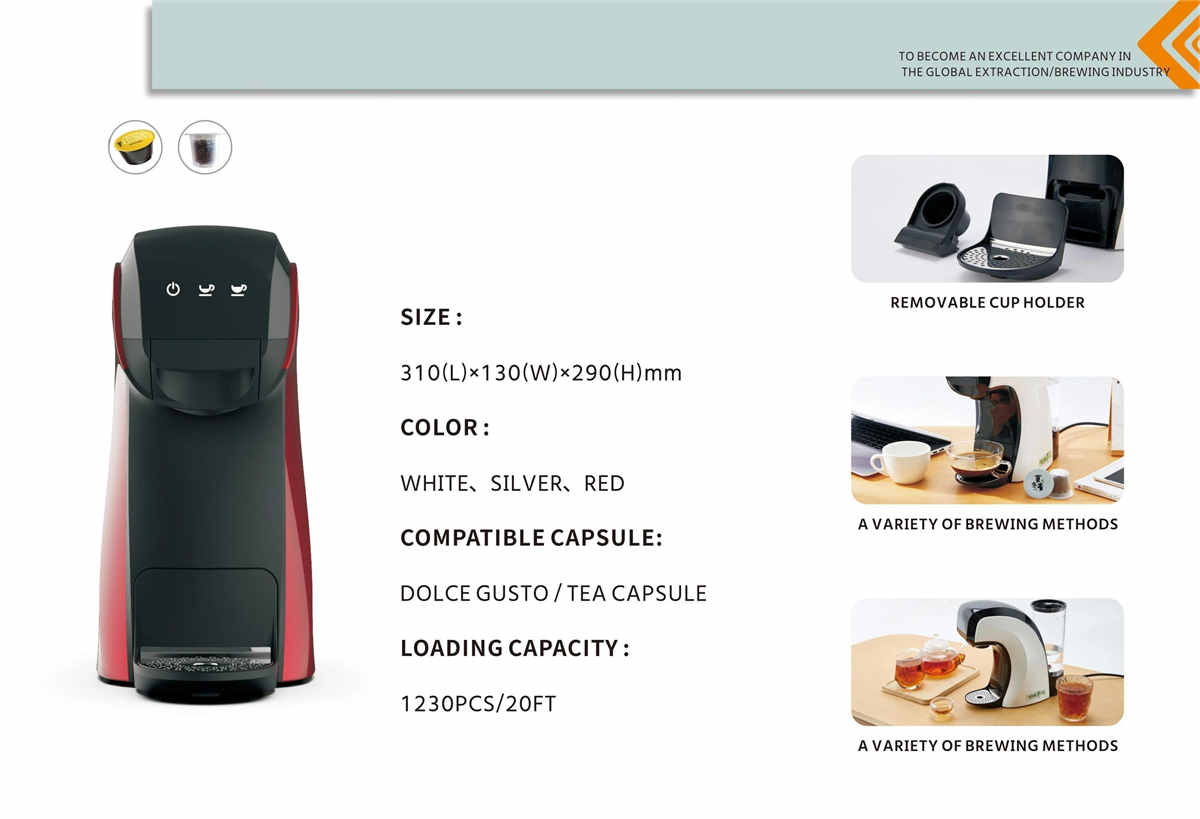 TO BECOME AN EXCELLENT COMPANY IN
THE GLOBAL EXTRACTION/BREWING INDUSTRY

SIZE :

310(L)×130(W)×290(H)mm

COLOR :

WHITE、SILVER、RED

COMPATIBLE CAPSULE:

DOLCE GUSTO / TEA CAPSULE

LOADING CAPACITY :

1230PCS/20FT

REMOVABLE CUP HOLDER

A VARIETY OF BREWING METHODS

A VARIETY OF BREWING METHODS